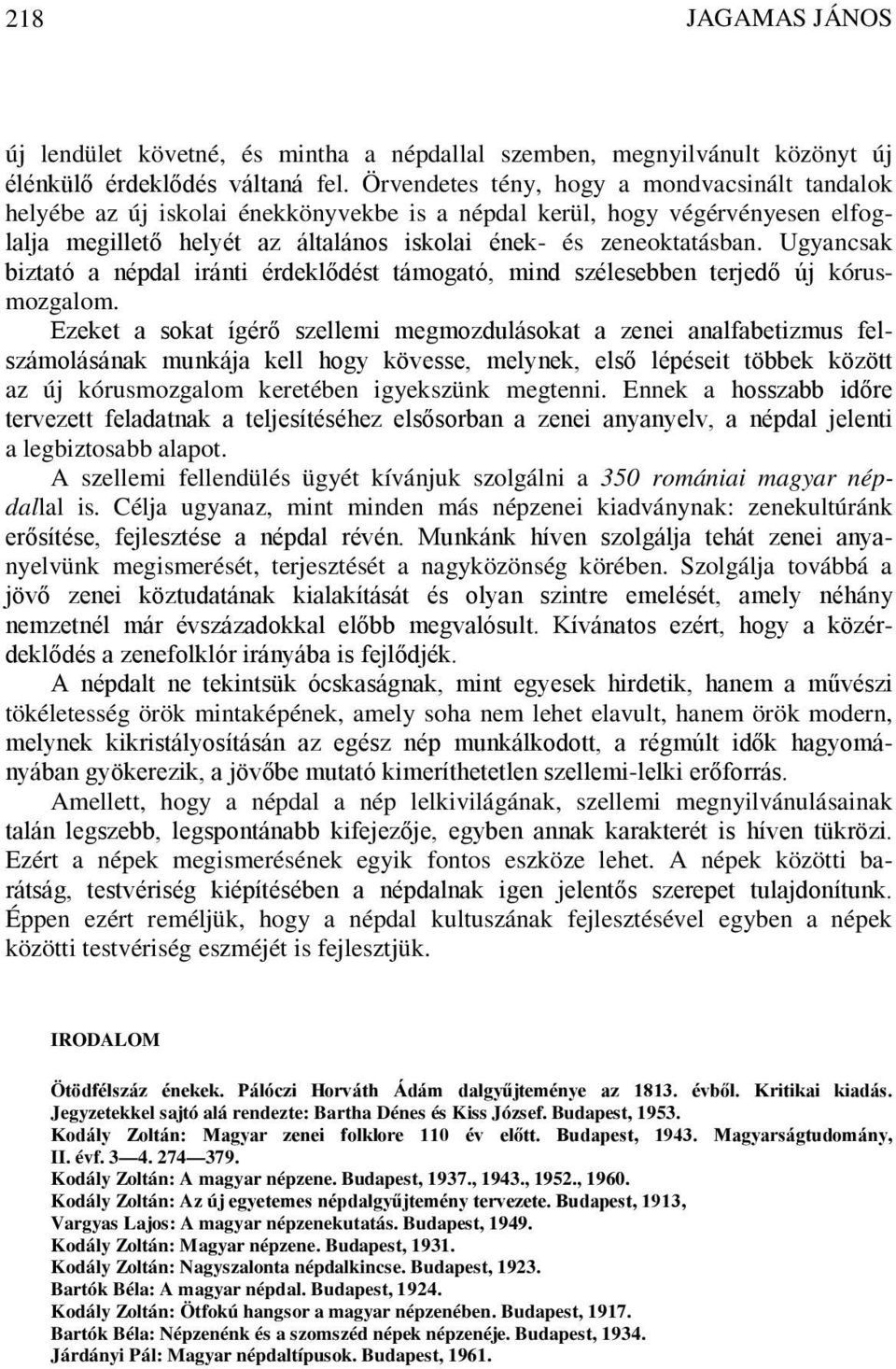 218 JAGAMAS JÁNOS

új lendület követné, és mintha a népdallal szemben, megnyilvánult közönyt új élénkülő érdeklődés váltaná fel. Örvendetes tény, hogy a mondvacsinált tandalok helyébe az új iskolai énekkönyvekbe is a népdal kerül, hogy végérvényesen elfoglalja megillető helyét az általános iskolai ének- és zeneoktatásban. Ugyancsak biztató a népdal iránti érdeklődést támogató, mind szélesebben terjedő új kórusmozgalom.

Ezeket a sokat ígérő szellemi megmozdulásokat a zenei analfabetizmus felszámolásának munkája kell hogy kövesse, melynek, első lépéseit többek között az új kórusmozgalom keretében igyekszünk megtenni. Ennek a hosszabb időre tervezett feladatnak a teljesítéséhez elsősorban a zenei anyanyelv, a népdal jelenti a legbiztosabb alapot.

A szellemi fellendülés ügyét kívánjuk szolgálni a 350 romániai magyar népdallal is. Célja ugyanaz, mint minden más népzenei kiadványnak: zenekultúránk erősítése, fejlesztése a népdal révén. Munkánk híven szolgálja tehát zenei anyanyelvünk megismerését, terjesztését a nagyközönség körében. Szolgálja továbbá a jövő zenei köztudatának kialakítását és olyan szintre emelését, amely néhány nemzetnél már évszázadokkal előbb megvalósult. Kívánatos ezért, hogy a közérdeklődés a zenefolklór irányába is fejlődjék.

A népdalt ne tekintsük ócskaságnak, mint egyesek hirdetik, hanem a művészi tökéletesség örök mintaképének, amely soha nem lehet elavult, hanem örök modern, melynek kikristályosításán az egész nép munkálkodott, a régmúlt idők hagyományában gyökerezik, a jövőbe mutató kimeríthetetlen szellemi-lelki erőforrás.

Amellett, hogy a népdal a nép lelkivilágának, szellemi megnyilvánulásainak talán legszebb, legspontánabb kifejezője, egyben annak karakterét is híven tükrözi. Ezért a népek megismerésének egyik fontos eszköze lehet. A népek közötti barátság, testvériség kiépítésében a népdalnak igen jelentős szerepet tulajdonítunk. Éppen ezért reméljük, hogy a népdal kultuszának fejlesztésével egyben a népek közötti testvériség eszméjét is fejlesztjük.

IRODALOM

Ötödfélszáz énekek. Pálóczi Horváth Ádám dalgyűjteménye az 1813. évből. Kritikai kiadás. Jegyzetekkel sajtó alá rendezte: Bartha Dénes és Kiss József. Budapest, 1953.
Kodály Zoltán: Magyar zenei folklore 110 év előtt. Budapest, 1943. Magyarságtudomány, II. évf. 3—4. 274—379.
Kodály Zoltán: A magyar népzene. Budapest, 1937., 1943., 1952., 1960.
Kodály Zoltán: Az új egyetemes népdalgyűjtemény tervezete. Budapest, 1913,
Vargyas Lajos: A magyar népzenekutatás. Budapest, 1949.
Kodály Zoltán: Magyar népzene. Budapest, 1931.
Kodály Zoltán: Nagyszalonta népdalkincse. Budapest, 1923.
Bartók Béla: A magyar népdal. Budapest, 1924.
Kodály Zoltán: Ötfokú hangsor a magyar népzenében. Budapest, 1917.
Bartók Béla: Népzenénk és a szomszéd népek népzenéje. Budapest, 1934.
Járdányi Pál: Magyar népdaltípusok. Budapest, 1961.